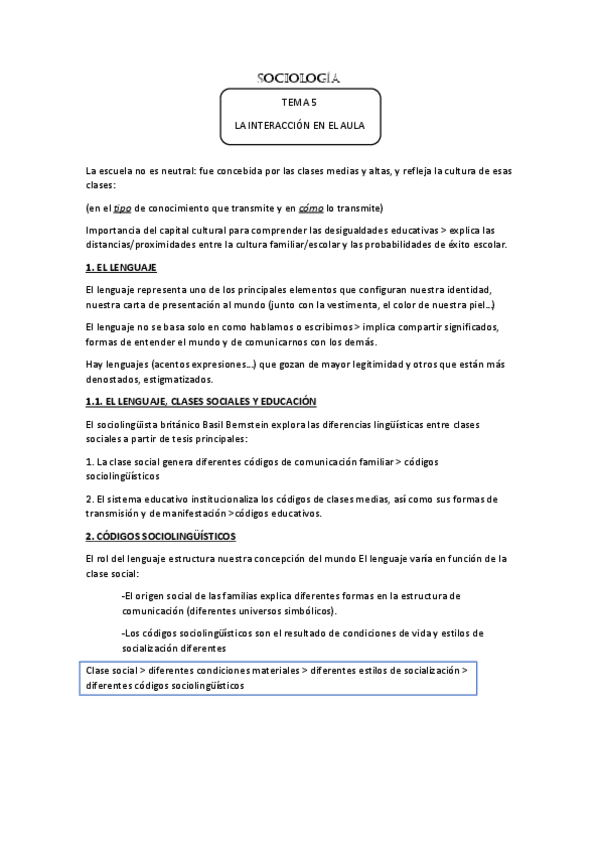 SOCIOLOGÍA

TEMA 5

LA INTERACCIÓN EN EL AULA

La escuela no es neutral: fue concebida por las clases medias y altas, y refleja la cultura de esas clases:

(en el tipo de conocimiento que transmite y en cómo lo transmite)

Importancia del capital cultural para comprender las desigualdades educativas > explica las distancias/proximidades entre la cultura familiar/escolar y las probabilidades de éxito escolar.

1. EL LENGUAJE

El lenguaje representa uno de los principales elementos que configuran nuestra identidad, nuestra carta de presentación al mundo (junto con la vestimenta, el color de nuestra piel...)

El lenguaje no se basa solo en como hablamos o escribimos > implica compartir significados, formas de entender el mundo y de comunicarnos con los demás.

Hay lenguajes (acentos expresiones...) que gozan de mayor legitimidad y otros que están más denostados, estigmatizados.

1.1. EL LENGUAJE, CLASES SOCIALES Y EDUCACIÓN

El sociolingüista británico Basil Bernstein explora las diferencias lingüísticas entre clases sociales a partir de tesis principales:

1. La clase social genera diferentes códigos de comunicación familiar > códigos sociolingüísticos

2. El sistema educativo institucionaliza los códigos de clases medias, así como sus formas de transmisión y de manifestación >códigos educativos.

2. CÓDIGOS SOCIOLINGÜÍSTICOS

El rol del lenguaje estructura nuestra concepción del mundo El lenguaje varía en función de la clase social:

-El origen social de las familias explica diferentes formas en la estructura de comunicación (diferentes universos simbólicos).

-Los códigos sociolingüísticos son el resultado de condiciones de vida y estilos de socialización diferentes

Clase social > diferentes condiciones materiales > diferentes estilos de socialización > diferentes códigos sociolingüísticos